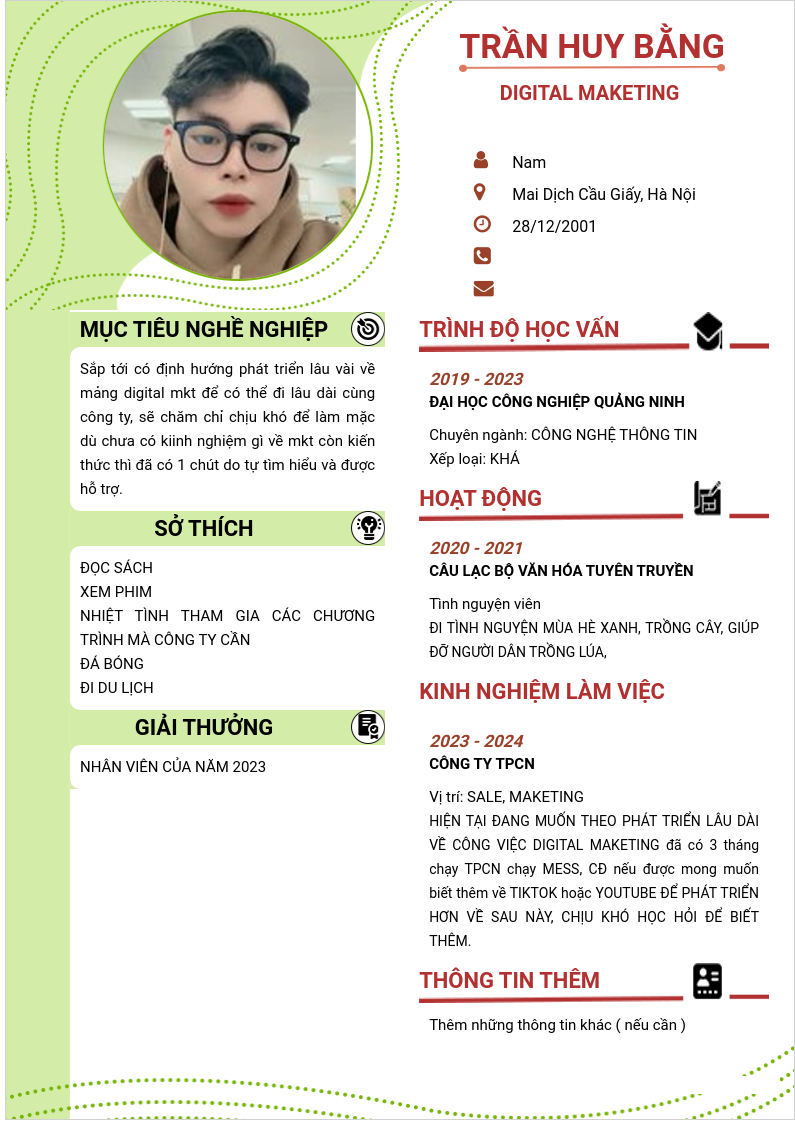 TRẦN HUY BẰNG

DIGITAL MAKETING

Nam

Mai Dịch Cầu Giấy, Hà Nội

28/12/2001

MỤC TIÊU NGHỀ NGHIỆP

Sắp tới có định hướng phát triển lâu vài về mảng digital mkt để có thể đi lâu dài cùng công ty, sẽ chăm chỉ chịu khó để làm mặc dù chưa có kiinh nghiệm gì về mkt còn kiến thức thì đã có 1 chút do tự tìm hiểu và được hỗ trợ.

SỞ THÍCH

ĐỌC SÁCH
XEM PHIM
NHIỆT TÌNH THAM GIA CÁC CHƯƠNG TRÌNH MÀ CÔNG TY CẦN
ĐÁ BÓNG
ĐI DU LỊCH

GIẢI THƯỞNG

NHÂN VIÊN CỦA NĂM 2023

TRÌNH ĐỘ HỌC VẤN

2019 - 2023
ĐẠI HỌC CÔNG NGHIỆP QUẢNG NINH

Chuyên ngành: CÔNG NGHỆ THÔNG TIN
Xếp loại: KHÁ

HOẠT ĐỘNG

2020 - 2021
CÂU LẠC BỘ VĂN HÓA TUYÊN TRUYỀN

Tình nguyện viên
ĐI TÌNH NGUYỆN MÙA HÈ XANH, TRỒNG CÂY, GIÚP ĐỠ NGƯỜI DÂN TRỒNG LÚA,

KINH NGHIỆM LÀM VIỆC

2023 - 2024
CÔNG TY TPCN

Vị trí: SALE, MAKETING
HIỆN TẠI ĐANG MUỐN THEO PHÁT TRIỂN LÂU DÀI VỀ CÔNG VIỆC DIGITAL MAKETING đã có 3 tháng chạy TPCN chạy MESS, CĐ nếu được mong muốn biết thêm về TIKTOK hoặc YOUTUBE ĐỂ PHÁT TRIỂN HƠN VỀ SAU NÀY, CHỊU KHÓ HỌC HỎI ĐỂ BIẾT THÊM.

THÔNG TIN THÊM

Thêm những thông tin khác ( nếu cần )